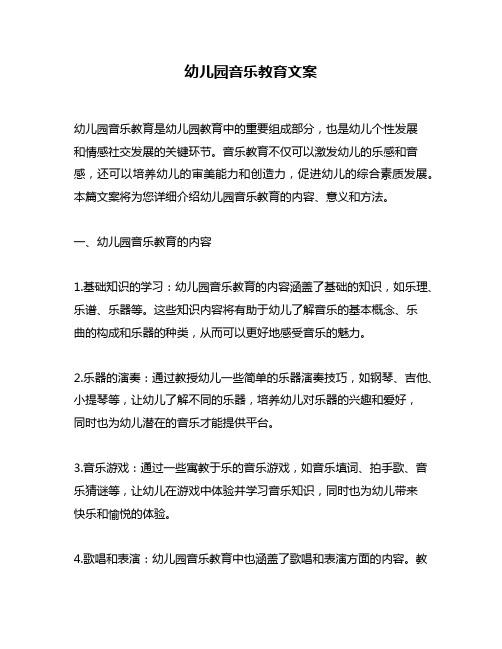 幼儿园音乐教育文案

幼儿园音乐教育是幼儿园教育中的重要组成部分，也是幼儿个性发展和情感社交发展的关键环节。音乐教育不仅可以激发幼儿的乐感和音感，还可以培养幼儿的审美能力和创造力，促进幼儿的综合素质发展。本篇文案将为您详细介绍幼儿园音乐教育的内容、意义和方法。

一、幼儿园音乐教育的内容

1.基础知识的学习：幼儿园音乐教育的内容涵盖了基础的知识，如乐理、乐谱、乐器等。这些知识内容将有助于幼儿了解音乐的基本概念、乐曲的构成和乐器的种类，从而可以更好地感受音乐的魅力。

2.乐器的演奏：通过教授幼儿一些简单的乐器演奏技巧，如钢琴、吉他、小提琴等，让幼儿了解不同的乐器，培养幼儿对乐器的兴趣和爱好，同时也为幼儿潜在的音乐才能提供平台。

3.音乐游戏：通过一些寓教于乐的音乐游戏，如音乐填词、拍手歌、音乐猜谜等，让幼儿在游戏中体验并学习音乐知识，同时也为幼儿带来快乐和愉悦的体验。

4.歌唱和表演：幼儿园音乐教育中也涵盖了歌唱和表演方面的内容。教